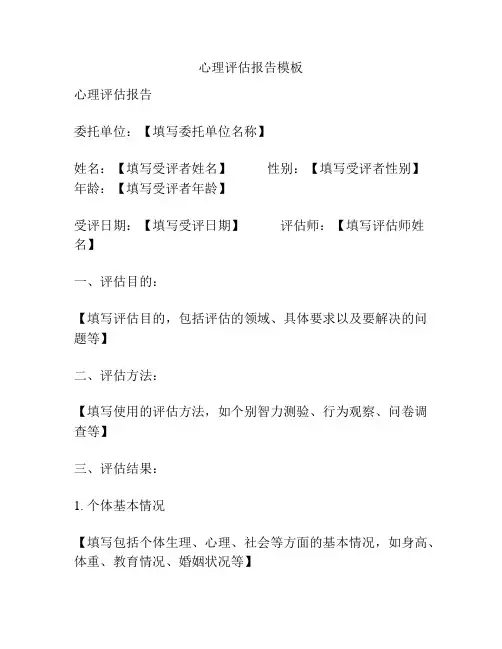 心理评估报告模板

心理评估报告

委托单位：【填写委托单位名称】

姓名：【填写受评者姓名】　　性别：【填写受评者性别】
年龄：【填写受评者年龄】

受评日期：【填写受评日期】　　评估师：【填写评估师姓名】

一、评估目的：

【填写评估目的，包括评估的领域、具体要求以及要解决的问题等】

二、评估方法：

【填写使用的评估方法，如个别智力测验、行为观察、问卷调查等】

三、评估结果：

1. 个体基本情况

【填写包括个体生理、心理、社会等方面的基本情况，如身高、体重、教育情况、婚姻状况等】